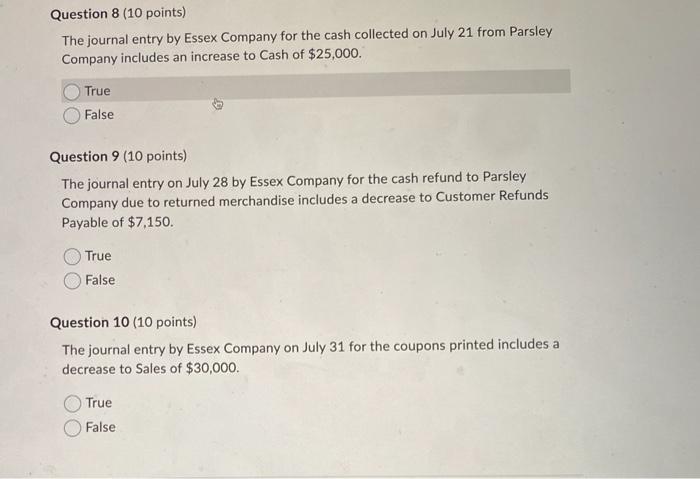 Question 8 (10 points)

The journal entry by Essex Company for the cash collected on July 21 from Parsley Company includes an increase to Cash of $25,000.

True
False

Question 9 (10 points)

The journal entry on July 28 by Essex Company for the cash refund to Parsley Company due to returned merchandise includes a decrease to Customer Refunds Payable of $7,150.

True
False

Question 10 (10 points)

The journal entry by Essex Company on July 31 for the coupons printed includes a decrease to Sales of $30,000.

True
False